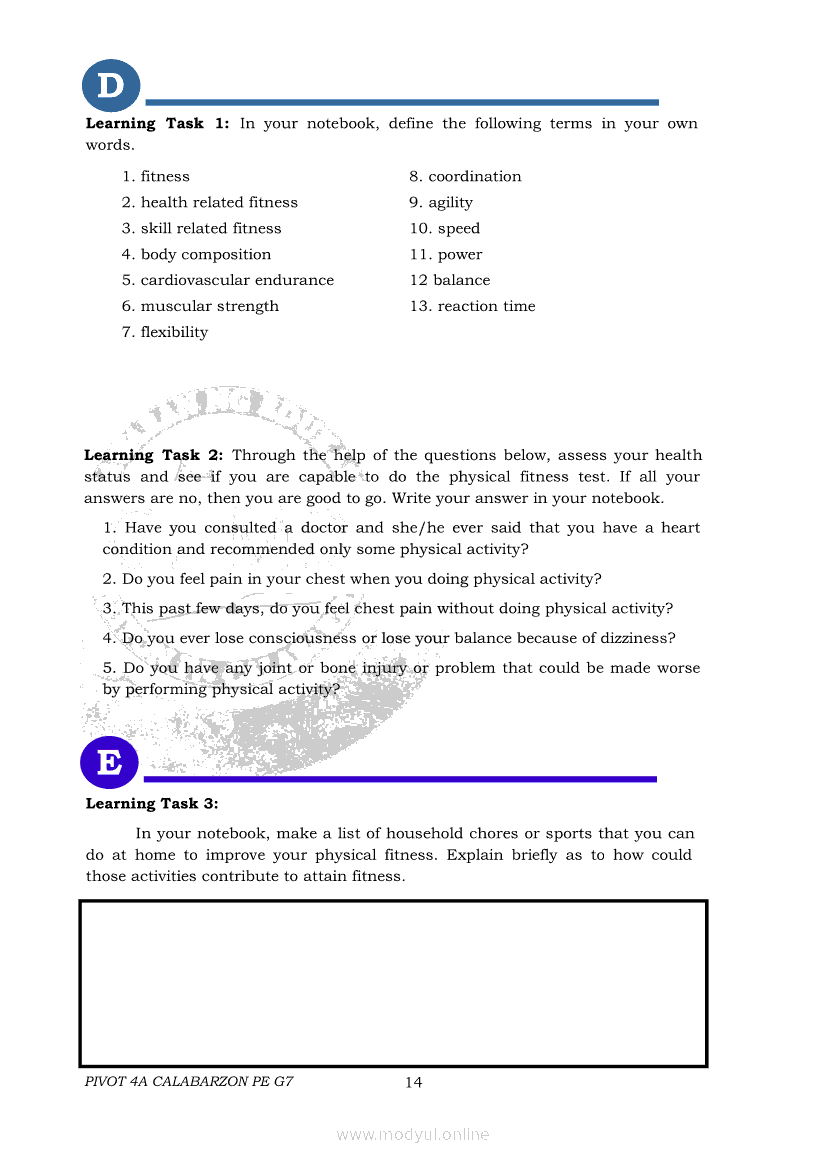 D

**Learning Task 1:** In your notebook, define the following terms in your own words.

1. fitness
2. health related fitness
3. skill related fitness
4. body composition
5. cardiovascular endurance
6. muscular strength
7. flexibility

8. coordination
9. agility
10. speed
11. power
12 balance
13. reaction time

**Learning Task 2:** Through the help of the questions below, assess your health status and see if you are capable to do the physical fitness test. If all your answers are no, then you are good to go. Write your answer in your notebook.

1. Have you consulted a doctor and she/he ever said that you have a heart condition and recommended only some physical activity?

2. Do you feel pain in your chest when you doing physical activity?

3. This past few days, do you feel chest pain without doing physical activity?

4. Do you ever lose consciousness or lose your balance because of dizziness?

5. Do you have any joint or bone injury or problem that could be made worse by performing physical activity?

E

**Learning Task 3:**

In your notebook, make a list of household chores or sports that you can do at home to improve your physical fitness. Explain briefly as to how could those activities contribute to attain fitness.

PIVOT 4A CALABARZON PE G7 14

www.modyul.online